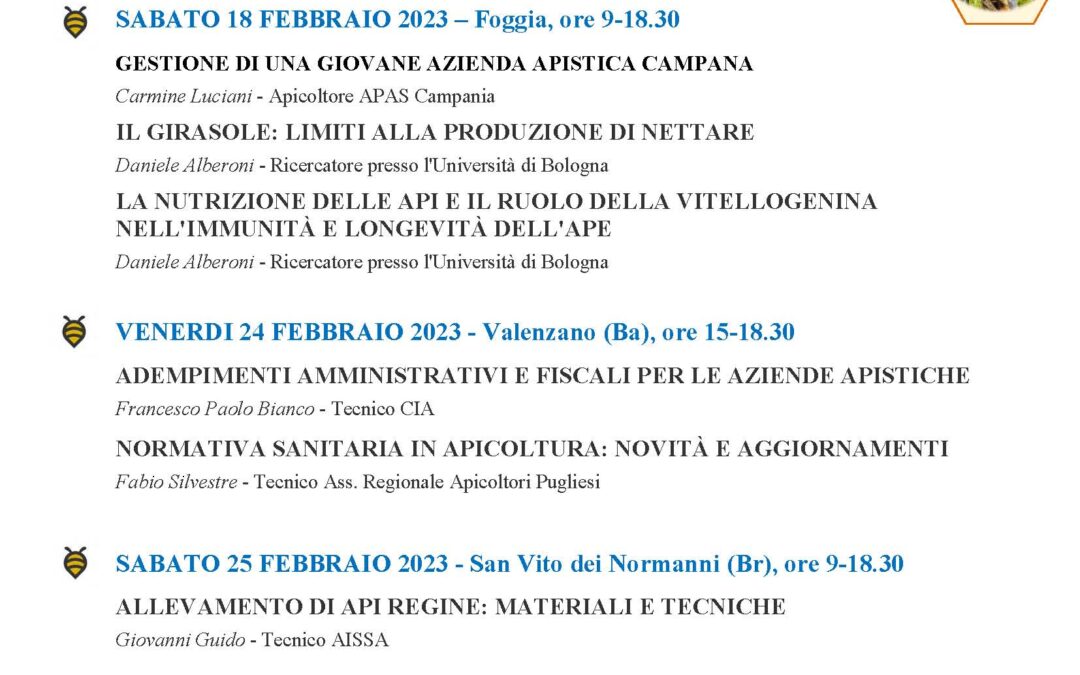 SABATO 18 FEBBRAIO 2023 – Foggia, ore 9-18.30

GESTIONE DI UNA GIOVANE AZIENDA APISTICA CAMPANA

Carmine Luciani - Apicoltore APAS Campania

IL GIRASOLE: LIMITI ALLA PRODUZIONE DI NETTARE

Daniele Alberoni - Ricercatore presso l'Università di Bologna

LA NUTRIZIONE DELLE API E IL RUOLO DELLA VITELLOGENINA NELL'IMMUNITÀ E LONGEVITÀ DELL'APE

Daniele Alberoni - Ricercatore presso l'Università di Bologna

VENERDI 24 FEBBRAIO 2023 - Valenzano (Ba), ore 15-18.30

ADEMPIMENTI AMMINISTRATIVI E FISCALI PER LE AZIENDE APISTICHE

Francesco Paolo Bianco - Tecnico CIA

NORMATIVA SANITARIA IN APICOLTURA: NOVITÀ E AGGIORNAMENTI

Fabio Silvestre - Tecnico Ass. Regionale Apicoltori Pugliesi

SABATO 25 FEBBRAIO 2023 - San Vito dei Normanni (Br), ore 9-18.30

ALLEVAMENTO DI API REGINE: MATERIALI E TECNICHE

Giovanni Guido - Tecnico AISSA